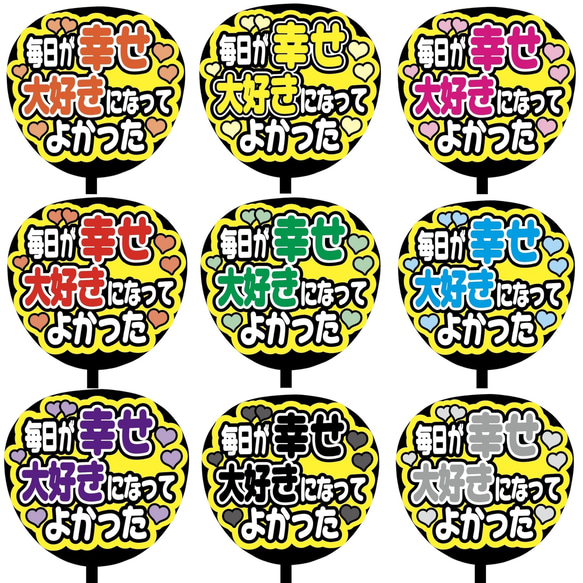 毎日が幸せ
大好きになって
よかった

毎日が幸せ
大好きになって
よかった

毎日が幸せ
大好きになって
よかった

毎日が幸せ
大好きになって
よかった

毎日が幸せ
大好きになって
よかった

毎日が幸せ
大好きになって
よかった

毎日が幸せ
大好きになって
よかった

毎日が幸せ
大好きになって
よかった

毎日が幸せ
大好きになって
よかった